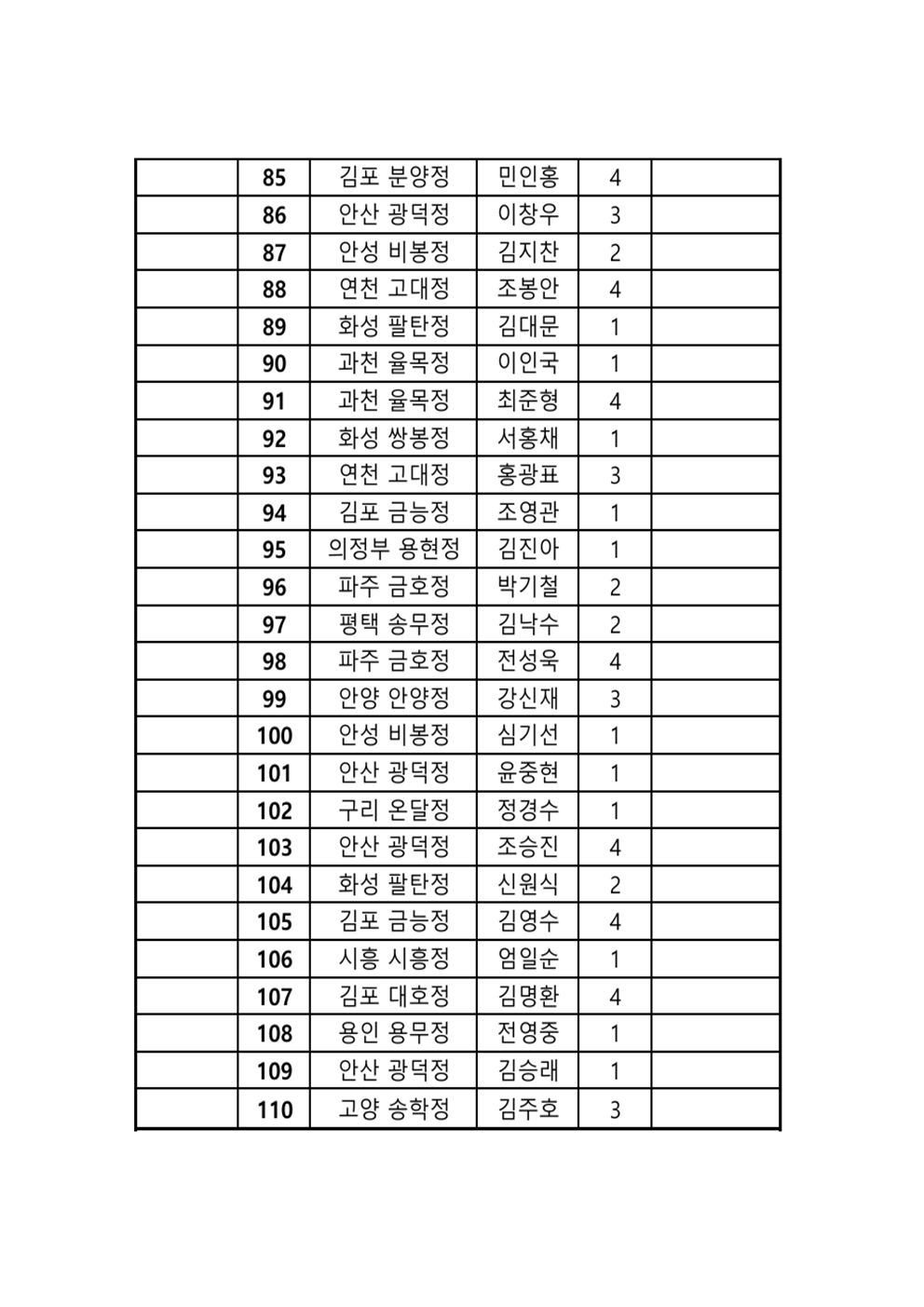 |  | 85 | 김포 분양정 | 민인홍 | 4 |  |
|---|---|---|---|---|---|
|  | 86 | 안산 광덕정 | 이창우 | 3 |  |
|  | 87 | 안성 비봉정 | 김지찬 | 2 |  |
|  | 88 | 연천 고대정 | 조봉안 | 4 |  |
|  | 89 | 화성 팔탄정 | 김대문 | 1 |  |
|  | 90 | 과천 율목정 | 이인국 | 1 |  |
|  | 91 | 과천 율목정 | 최준형 | 4 |  |
|  | 92 | 화성 쌍봉정 | 서홍채 | 1 |  |
|  | 93 | 연천 고대정 | 홍광표 | 3 |  |
|  | 94 | 김포 금능정 | 조영관 | 1 |  |
|  | 95 | 의정부 용현정 | 김진아 | 1 |  |
|  | 96 | 파주 금호정 | 박기철 | 2 |  |
|  | 97 | 평택 송무정 | 김낙수 | 2 |  |
|  | 98 | 파주 금호정 | 전성욱 | 4 |  |
|  | 99 | 안양 안양정 | 강신재 | 3 |  |
|  | 100 | 안성 비봉정 | 심기선 | 1 |  |
|  | 101 | 안산 광덕정 | 윤중현 | 1 |  |
|  | 102 | 구리 온달정 | 정경수 | 1 |  |
|  | 103 | 안산 광덕정 | 조승진 | 4 |  |
|  | 104 | 화성 팔탄정 | 신원식 | 2 |  |
|  | 105 | 김포 금능정 | 김영수 | 4 |  |
|  | 106 | 시흥 시흥정 | 엄일순 | 1 |  |
|  | 107 | 김포 대호정 | 김명환 | 4 |  |
|  | 108 | 용인 용무정 | 전영중 | 1 |  |
|  | 109 | 안산 광덕정 | 김승래 | 1 |  |
|  | 110 | 고양 송학정 | 김주호 | 3 |  |